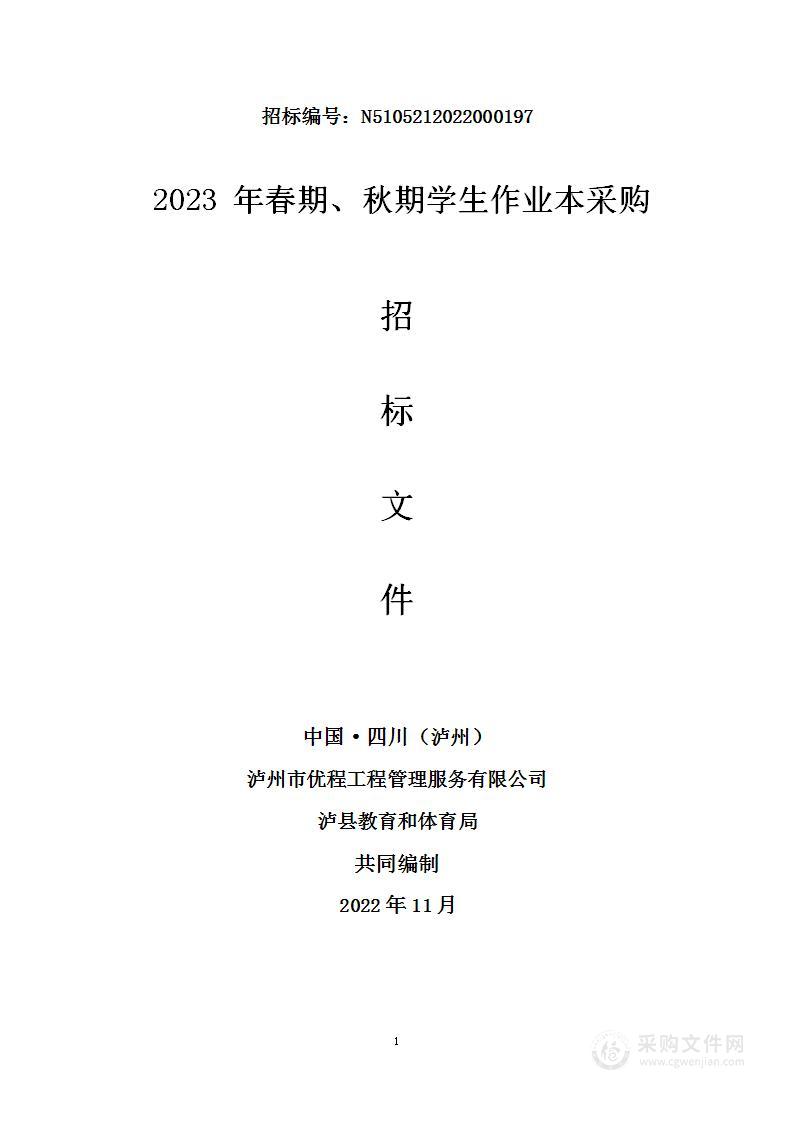 招标编号：N5105212022000197

2023 年春期、秋期学生作业本采购

招

标

文

件

中国·四川（泸州）

泸州市优程工程管理服务有限公司

泸县教育和体育局

共同编制

2022 年 11 月

1

采购文件网
www.cgwenjian.com